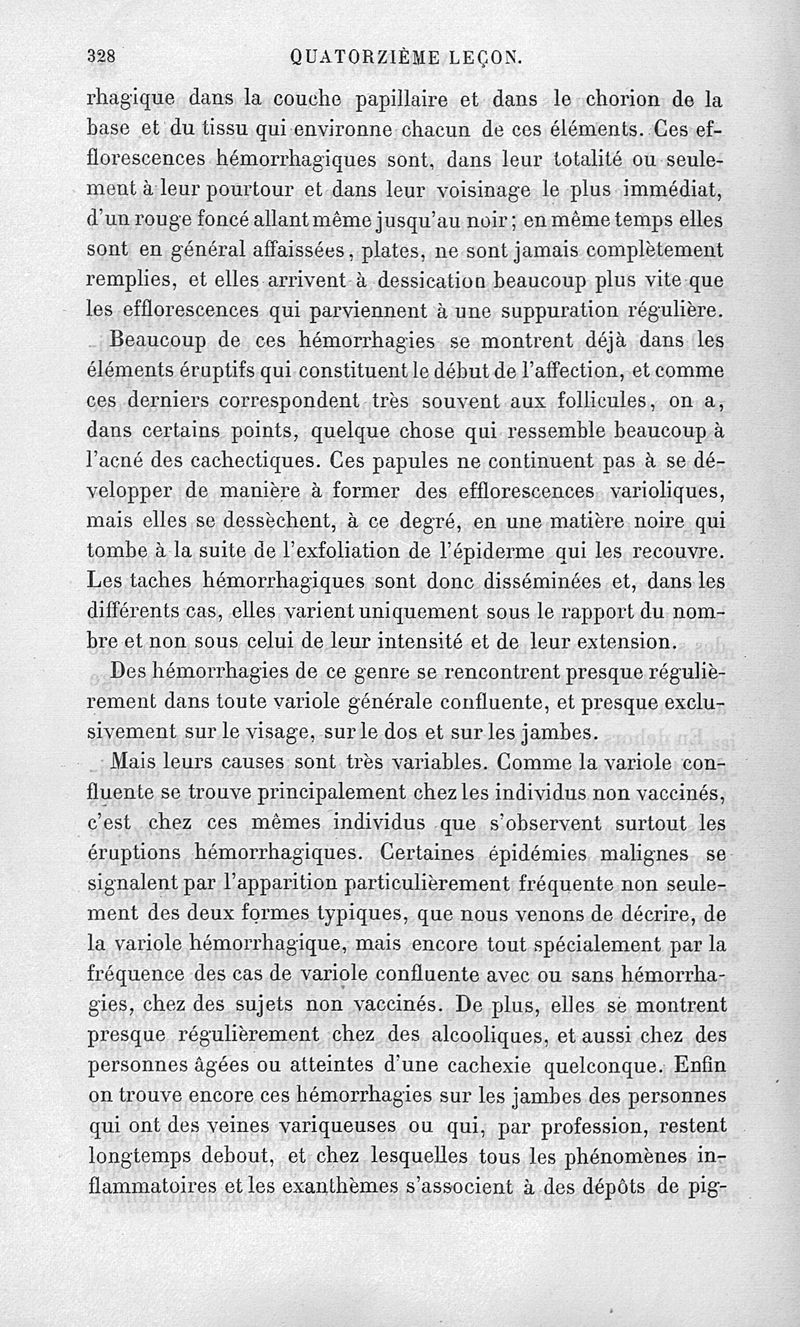 328 QUATORZIÈME LEÇON.

rhagique dans la couche papillaire et dans le chorion de la base et du tissu qui environne chacun de ces éléments. Ces efflorescences hémorrhagiques sont, dans leur totalité ou seulement à leur pourtour et dans leur voisinage le plus immédiat, d'un rouge foncé allant même jusqu'au noir ; en même temps elles sont en général affaissées, plates, ne sont jamais complètement remplies, et elles arrivent à dessication beaucoup plus vite que les efflorescences qui parviennent à une suppuration régulière.

Beaucoup de ces hémorrhagies se montrent déjà dans les éléments éruptifs qui constituent le début de l'affection, et comme ces derniers correspondent très souvent aux follicules, on a, dans certains points, quelque chose qui ressemble beaucoup à l'acné des cachectiques. Ces papules ne continuent pas à se développer de manière à former des efflorescences varioliques, mais elles se dessèchent, à ce degré, en une matière noire qui tombe à la suite de l'exfoliation de l'épiderme qui les recouvre. Les taches hémorrhagiques sont donc disséminées et, dans les différents cas, elles varient uniquement sous le rapport du nombre et non sous celui de leur intensité et de leur extension.

Des hémorrhagies de ce genre se rencontrent presque régulièrement dans toute variole générale confluente, et presque exclusivement sur le visage, sur le dos et sur les jambes.

Mais leurs causes sont très variables. Comme la variole confluente se trouve principalement chez les individus non vaccinés, c'est chez ces mêmes individus que s'observent surtout les éruptions hémorrhagiques. Certaines épidémies malignes se signalent par l'apparition particulièrement fréquente non seulement des deux formes typiques, que nous venons de décrire, de la variole hémorrhagique, mais encore tout spécialement par la fréquence des cas de variole confluente avec ou sans hémorrhagies, chez des sujets non vaccinés. De plus, elles se montrent presque régulièrement chez des alcooliques, et aussi chez des personnes âgées ou atteintes d'une cachexie quelconque. Enfin on trouve encore ces hémorrhagies sur les jambes des personnes qui ont des veines variqueuses ou qui, par profession, restent longtemps debout, et chez lesquelles tous les phénomènes inflammatoires et les exanthèmes s'associent à des dépôts de pig-